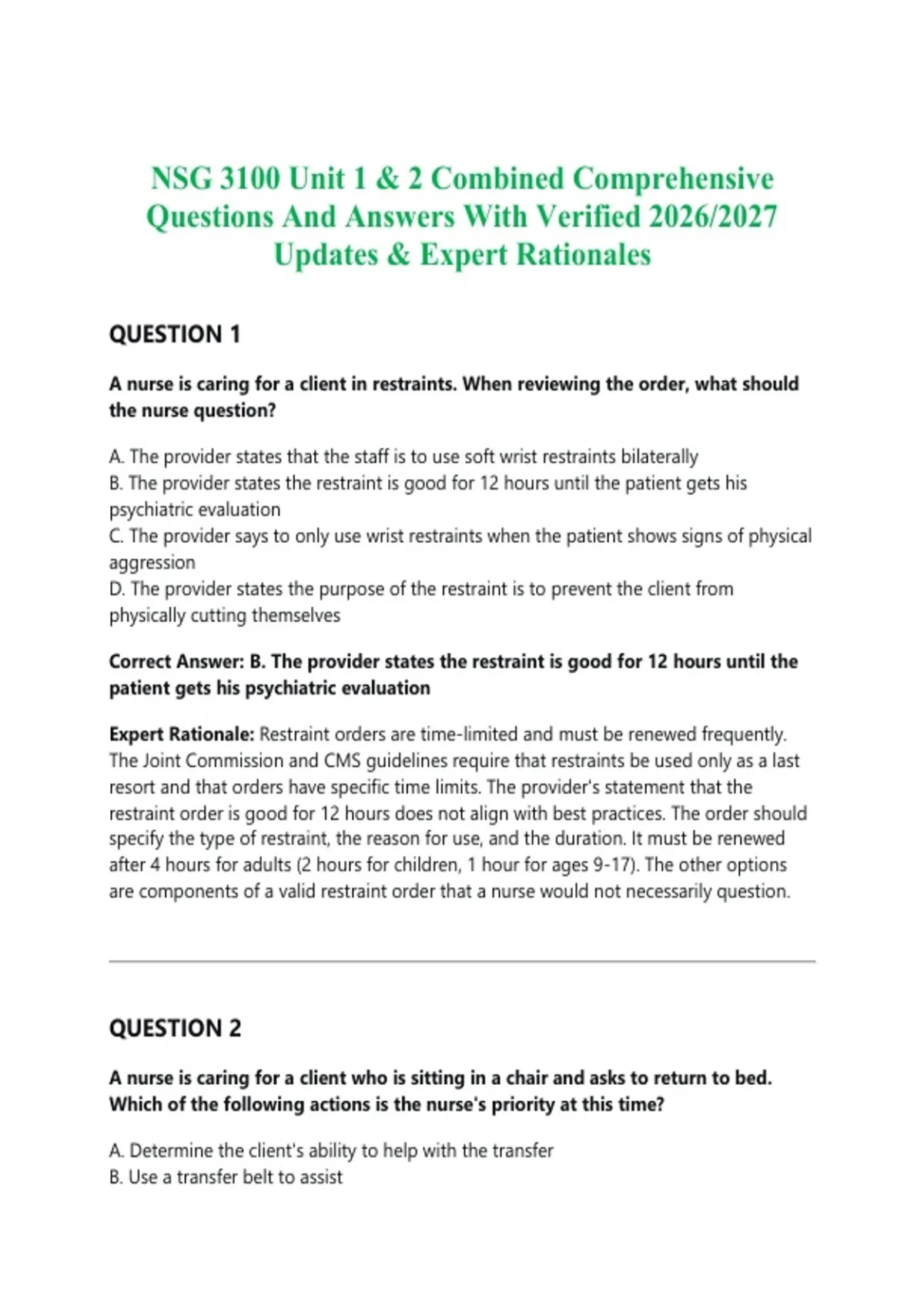 NSG 3100 Unit 1 & 2 Combined Comprehensive Questions And Answers With Verified 2026/2027 Updates & Expert Rationales

QUESTION 1

A nurse is caring for a client in restraints. When reviewing the order, what should the nurse question?

A. The provider states that the staff is to use soft wrist restraints bilaterally
B. The provider states the restraint is good for 12 hours until the patient gets his psychiatric evaluation
C. The provider says to only use wrist restraints when the patient shows signs of physical aggression
D. The provider states the purpose of the restraint is to prevent the client from physically cutting themselves

Correct Answer: B. The provider states the restraint is good for 12 hours until the patient gets his psychiatric evaluation

Expert Rationale: Restraint orders are time-limited and must be renewed frequently. The Joint Commission and CMS guidelines require that restraints be used only as a last resort and that orders have specific time limits. The provider's statement that the restraint order is good for 12 hours does not align with best practices. The order should specify the type of restraint, the reason for use, and the duration. It must be renewed after 4 hours for adults (2 hours for children, 1 hour for ages 9-17). The other options are components of a valid restraint order that a nurse would not necessarily question.

QUESTION 2

A nurse is caring for a client who is sitting in a chair and asks to return to bed. Which of the following actions is the nurse's priority at this time?

A. Determine the client's ability to help with the transfer
B. Use a transfer belt to assist